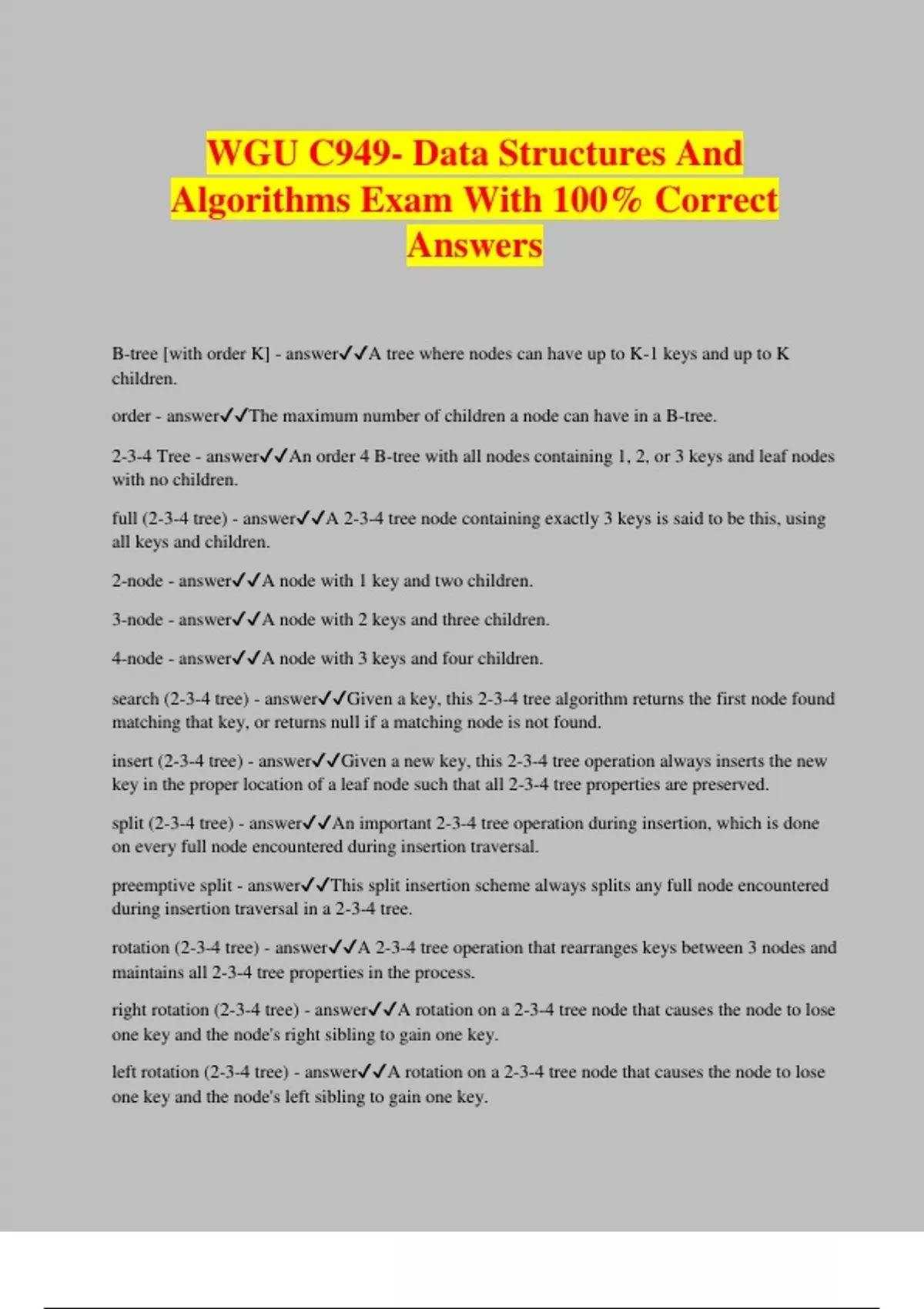 WGU C949- Data Structures And Algorithms Exam With 100% Correct Answers

B-tree [with order K] - answer✓✓A tree where nodes can have up to K-1 keys and up to K children.

order - answer✓✓The maximum number of children a node can have in a B-tree.

2-3-4 Tree - answer✓✓An order 4 B-tree with all nodes containing 1, 2, or 3 keys and leaf nodes with no children.

full (2-3-4 tree) - answer✓✓A 2-3-4 tree node containing exactly 3 keys is said to be this, using all keys and children.

2-node - answer✓✓A node with 1 key and two children.

3-node - answer✓✓A node with 2 keys and three children.

4-node - answer✓✓A node with 3 keys and four children.

search (2-3-4 tree) - answer✓✓Given a key, this 2-3-4 tree algorithm returns the first node found matching that key, or returns null if a matching node is not found.

insert (2-3-4 tree) - answer✓✓Given a new key, this 2-3-4 tree operation always inserts the new key in the proper location of a leaf node such that all 2-3-4 tree properties are preserved.

split (2-3-4 tree) - answer✓✓An important 2-3-4 tree operation during insertion, which is done on every full node encountered during insertion traversal.

preemptive split - answer✓✓This split insertion scheme always splits any full node encountered during insertion traversal in a 2-3-4 tree.

rotation (2-3-4 tree) - answer✓✓A 2-3-4 tree operation that rearranges keys between 3 nodes and maintains all 2-3-4 tree properties in the process.

right rotation (2-3-4 tree) - answer✓✓A rotation on a 2-3-4 tree node that causes the node to lose one key and the node's right sibling to gain one key.

left rotation (2-3-4 tree) - answer✓✓A rotation on a 2-3-4 tree node that causes the node to lose one key and the node's left sibling to gain one key.